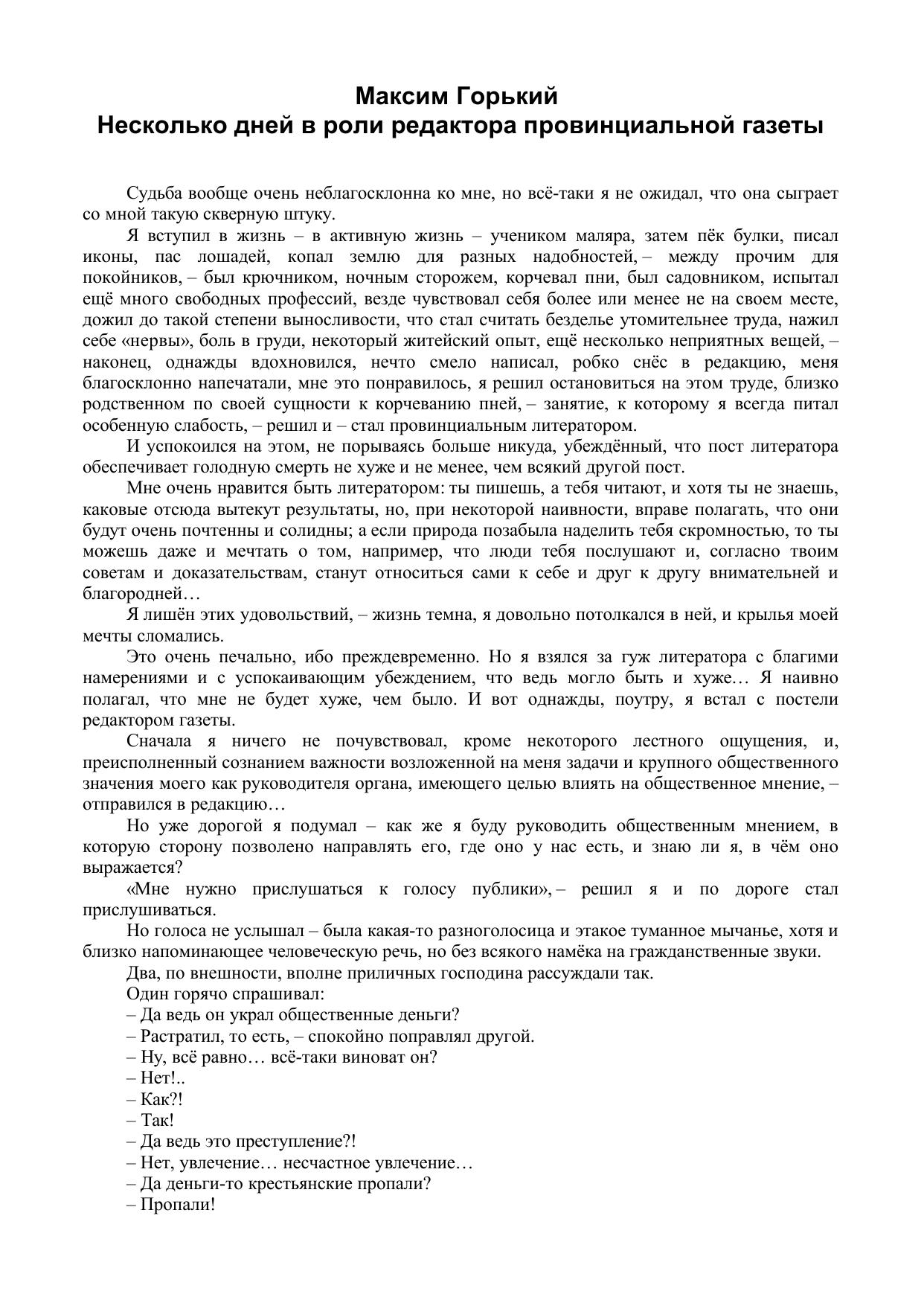 Максим Горький
Несколько дней в роли редактора провинциальной газеты

Судьба вообще очень неблагосклонна ко мне, но всё-таки я не ожидал, что она сыграет со мной такую скверную штуку.

Я вступил в жизнь – в активную жизнь – учеником маляра, затем пёк булки, писал иконы, пас лошадей, копал землю для разных надобностей, – между прочим для покойников, – был крючником, ночным сторожем, корчевал пни, был садовником, испытал ещё много свободных профессий, везде чувствовал себя более или менее не на своем месте, дожил до такой степени выносливости, что стал считать безделье утомительнее труда, нажил себе «нервы», боль в груди, некоторый житейский опыт, ещё несколько неприятных вещей, – наконец, однажды вдохновился, нечто смело написал, робко снёс в редакцию, меня благосклонно напечатали, мне это понравилось, я решил остановиться на этом труде, близко родственном по своей сущности к корчеванию пней, – занятие, к которому я всегда питал особенную слабость, – решил и – стал провинциальным литератором.

И успокоился на этом, не порываясь больше никуда, убеждённый, что пост литератора обеспечивает голодную смерть не хуже и не менее, чем всякий другой пост.

Мне очень нравится быть литератором: ты пишешь, а тебя читают, и хотя ты не знаешь, каковые отсюда вытекут результаты, но, при некоторой наивности, вправе полагать, что они будут очень почтенны и солидны; а если природа позабыла наделить тебя скромностью, то ты можешь даже и мечтать о том, например, что люди тебя послушают и, согласно твоим советам и доказательствам, станут относиться сами к себе и друг к другу внимательней и благородней…

Я лишён этих удовольствий, – жизнь темна, я довольно потолкался в ней, и крылья моей мечты сломались.

Это очень печально, ибо преждевременно. Но я взялся за гуж литератора с благими намерениями и с успокаивающим убеждением, что ведь могло быть и хуже… Я наивно полагал, что мне не будет хуже, чем было. И вот однажды, поутру, я встал с постели редактором газеты.

Сначала я ничего не почувствовал, кроме некоторого лестного ощущения, и, преисполненный сознанием важности возложенной на меня задачи и крупного общественного значения моего как руководителя органа, имеющего целью влиять на общественное мнение, – отправился в редакцию…

Но уже дорогой я подумал – как же я буду руководить общественным мнением, в которую сторону позволено направлять его, где оно у нас есть, и знаю ли я, в чём оно выражается?

«Мне нужно прислушаться к голосу публики», – решил я и по дороге стал прислушиваться.

Но голоса не услышал – была какая-то разноголосица и этакое туманное мычанье, хотя и близко напоминающее человеческую речь, но без всякого намёка на гражданственные звуки.

Два, по внешности, вполне приличных господина рассуждали так.

Один горячо спрашивал:

– Да ведь он украл общественные деньги?

– Растратил, то есть, – спокойно поправлял другой.

– Ну, всё равно… всё-таки виноват он?

– Нет!..

– Как?!

– Так!

– Да ведь это преступление?!

– Нет, увлечение… несчастное увлечение…

– Да деньги-то крестьянские пропали?

– Пропали!